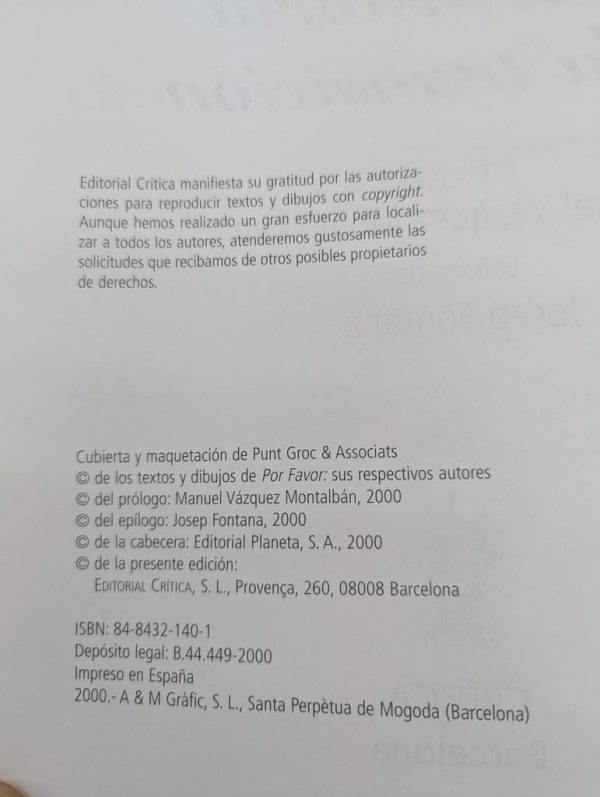 Editorial Crítica manifiesta su gratitud por las autorizaciones para reproducir textos y dibujos con copyright. Aunque hemos realizado un gran esfuerzo para localizar a todos los autores, atenderemos gustosamente las solicitudes que recibamos de otros posibles propietarios de derechos.

Cubierta y maquetación de Punt Groc & Associats
© de los textos y dibujos de Por Favor: sus respectivos autores
© del prólogo: Manuel Vázquez Montalbán, 2000
© del epílogo: Josep Fontana, 2000
© de la cabecera: Editorial Planeta, S. A., 2000
© de la presente edición:
EDITORIAL CRÍTICA, S. L., Provença, 260, 08008 Barcelona

ISBN: 84-8432-140-1
Depósito legal: B.44.449-2000
Impreso en España
2000.- A & M Gràfic, S. L., Santa Perpètua de Mogoda (Barcelona)